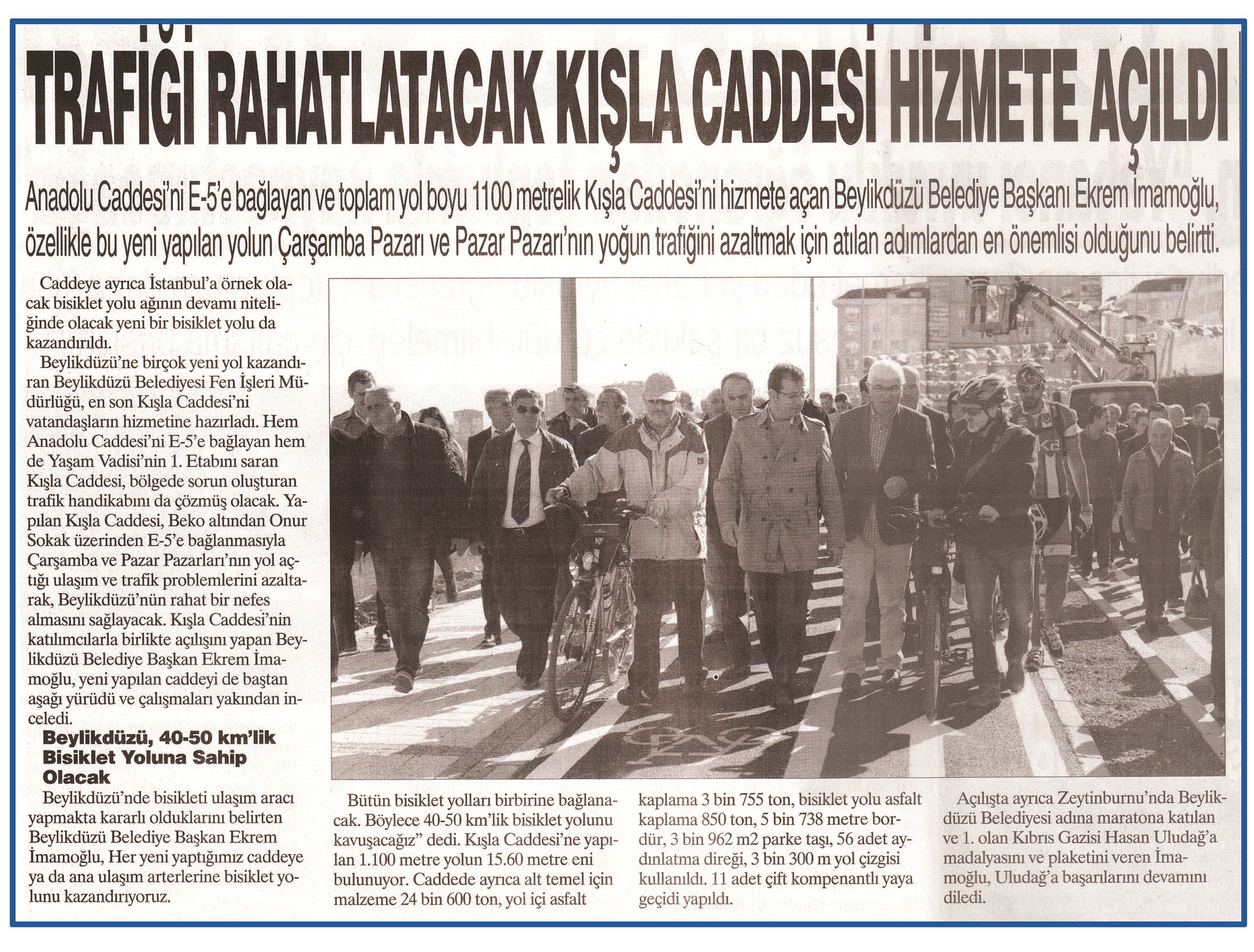 TRAFİĞİ RAHATLATACAK KIŞLA CADDESİ HİZMETE AÇILDI

Anadolu Caddesi'ni E-5'e bağlayan ve toplam yol boyu 1100 metrelik Kışla Caddesi'ni hizmete açan Beylikdüzü Belediye Başkanı Ekrem İmamoğlu, özellikle bu yeni yapılan yolun Çarşamba Pazarı ve Pazar Pazarı'nın yoğun trafiğini azaltmak için atılan adımlardan en önemlisi olduğunu belirtti.

Caddeye ayrıca İstanbul'a örnek olacak bisiklet yolu ağının devamı niteliğinde olacak yeni bir bisiklet yolu da kazandırıldı.

Beylikdüzü'ne birçok yeni yol kazandıran Beylikdüzü Belediyesi Fen İşleri Müdürlüğü, en son Kışla Caddesi'ni vatandaşların hizmetine hazırladı. Hem Anadolu Caddesi'ni E-5'e bağlayan hem de Yaşam Vadisi'nin 1. Etabını saran Kışla Caddesi, bölgede sorun oluşturan trafik handikabını da çözmüş olacak. Yapılan Kışla Caddesi, Beko altından Onur Sokak üzerinden E-5'e bağlanmasıyla Çarşamba ve Pazar Pazarları'nın yol açtığı ulaşım ve trafik problemlerini azaltarak, Beylikdüzü'nün rahat bir nefes almasını sağlayacak. Kışla Caddesi'nin katılımcılarla birlikte açılışını yapan Beylikdüzü Belediye Başkan Ekrem İmamoğlu, yeni yapılan caddeyi de baştan aşağı yürüdü ve çalışmaları yakından inceledi.

Beylikdüzü, 40-50 km'lik Bisiklet Yoluna Sahip Olacak

Beylikdüzü'nde bisikleti ulaşım aracı yapmakta kararlı olduklarını belirten Beylikdüzü Belediye Başkan Ekrem İmamoğlu, Her yeni yaptığımız caddeye ya da ana ulaşım arterlerine bisiklet yolunu kazandırıyoruz.

Bütün bisiklet yolları birbirine bağlanacak. Böylece 40-50 km'lik bisiklet yolunu kavuşacağız" dedi. Kışla Caddesi'ne yapılan 1.100 metre yolun 15.60 metre eni bulunuyor. Caddede ayrıca alt temel için malzeme 24 bin 600 ton, yol içi asfalt

kaplama 3 bin 755 ton, bisiklet yolu asfalt kaplama 850 ton, 5 bin 738 metre bordür, 3 bin 962 m2 parke taşı, 56 adet aydınlatma direği, 3 bin 300 m yol çizgisi kullanıldı. 11 adet çift kompenantlı yaya geçidi yapıldı.

Açılışta ayrıca Zeytinburnu'nda Beylikdüzü Belediyesi adına maratona katılan ve 1. olan Kıbrıs Gazisi Hasan Uludağ'a madalyasını ve plaketini veren İmamoğlu, Uludağ'a başarılarını devamını diledi.